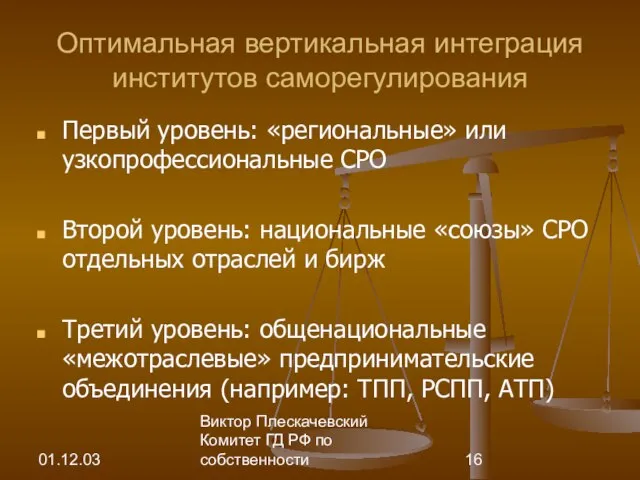 Оптимальная вертикальная интеграция институтов саморегулирования

Первый уровень: «региональные» или узкопрофессиональные СРО

Второй уровень: национальные «союзы» СРО отдельных отраслей и бирж

Третий уровень: общенациональные «межотраслевые» предпринимательские объединения (например: ТПП, РСПП, АТП)

01.12.03

Виктор Плескачевский
Комитет ГД РФ по собственности

16